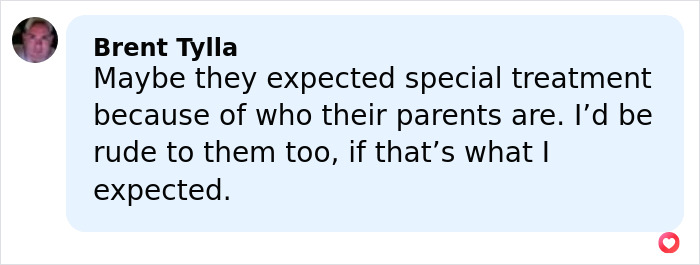 Brent Tylla
Maybe they expected special treatment because of who their parents are. I’d be rude to them too, if that’s what I expected.